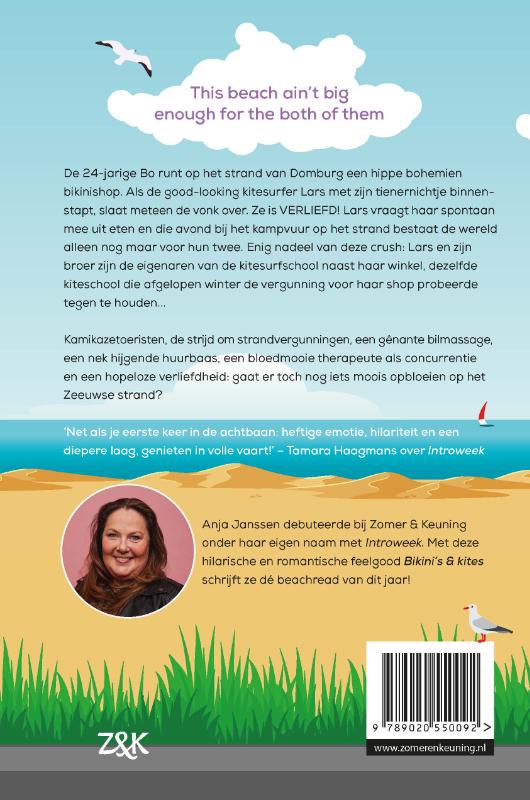 This beach ain't big enough for the both of them

De 24-jarige Bo runt op het strand van Domburg een hippe bohemien bikinishop. Als de good-looking kitesurfer Lars met zijn tienernichtje binnenstapt, slaat meteen de vonk over. Ze is VERLIEFD! Lars vraagt haar spontaan mee uit eten en die avond bij het kampvuur op het strand bestaat de wereld alleen nog maar voor hun twee. Enig nadeel van deze crush: Lars en zijn broer zijn de eigenaren van de kitesurfschool naast haar winkel, dezelfde kiteschool die afgelopen winter de vergunning voor haar shop probeerde tegen te houden…

Kamikazetoeristen, de strijd om strandvergunningen, een gênante bilmassage, een nek hijgende huurbaas, een bloedmooie therapeute als concurrentie en een hopeloze verliefdheid: gaat er toch nog iets moois opbloeien op het Zeeuwse strand?

'Net als je eerste keer in de achtbaan: heftige emotie, hilariteit en een diepere laag, genieten in volle vaart!' – Tamara Haagmans over Introweek

Anja Janssen debuteerde bij Zomer & Keuning onder haar eigen naam met Introweek. Met deze hilarische en romantische feelgood Bikini's & kites schrijft ze dé beachread van dit jaar!

Z&K

9 789020 550092 >

www.zomerenkeuning.nl